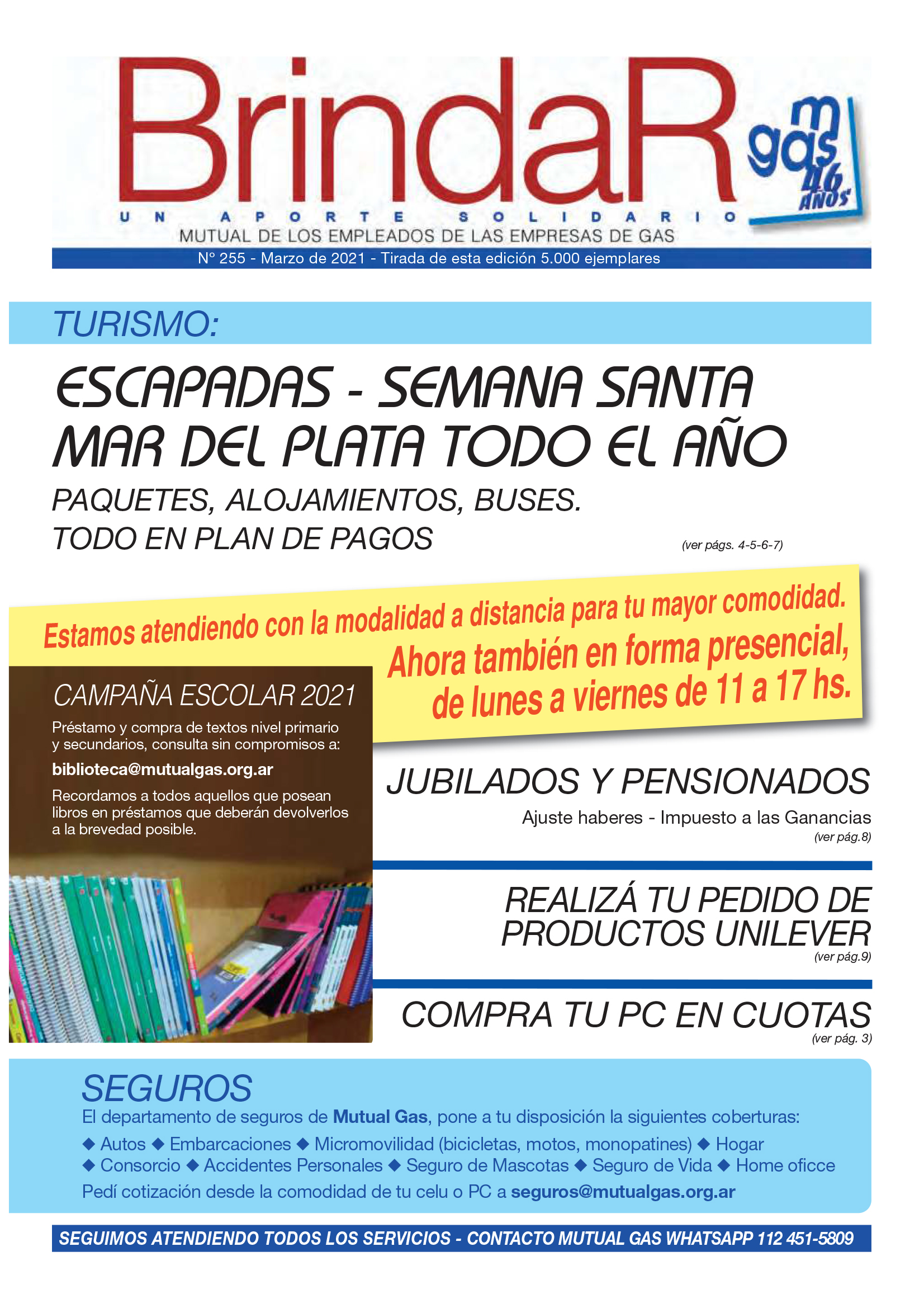 BrindaR

m gas 46 AÑOS

UN APORTE SOLIDARIO

MUTUAL DE LOS EMPLEADOS DE LAS EMPRESAS DE GAS

N° 255 - Marzo de 2021 - Tirada de esta edición 5.000 ejemplares

TURISMO:

ESCAPADAS - SEMANA SANTA
MAR DEL PLATA TODO EL AÑO

PAQUETES, ALOJAMIENTOS, BUSES.
TODO EN PLAN DE PAGOS

(ver págs. 4-5-6-7)

Estamos atendiendo con la modalidad a distancia para tu mayor comodidad.
Ahora también en forma presencial, de lunes a viernes de 11 a 17 hs.

CAMPAÑA ESCOLAR 2021

Préstamo y compra de textos nivel primario y secundarios, consulta sin compromisos a:

biblioteca@mutualgas.org.ar

Recordamos a todos aquellos que posean libros en préstamos que deberán devolverlos a la brevedad posible.

JUBILADOS Y PENSIONADOS

Ajuste haberes - Impuesto a las Ganancias

(ver pág.8)

REALIZÁ TU PEDIDO DE PRODUCTOS UNILEVER

(ver pág.9)

COMPRA TU PC EN CUOTAS

(ver pág. 3)

SEGUROS

El departamento de seguros de Mutual Gas, pone a tu disposición la siguientes coberturas:

◆ Autos ◆ Embarcaciones ◆ Micromovilidad (bicicletas, motos, monopatines) ◆ Hogar
◆ Consorcio ◆ Accidentes Personales ◆ Seguro de Mascotas ◆ Seguro de Vida ◆ Home oficce

Pedí cotización desde la comodidad de tu celu o PC a seguros@mutualgas.org.ar

SEGUIMOS ATENDIENDO TODOS LOS SERVICIOS - CONTACTO MUTUAL GAS WHATSAPP 112 451-5809